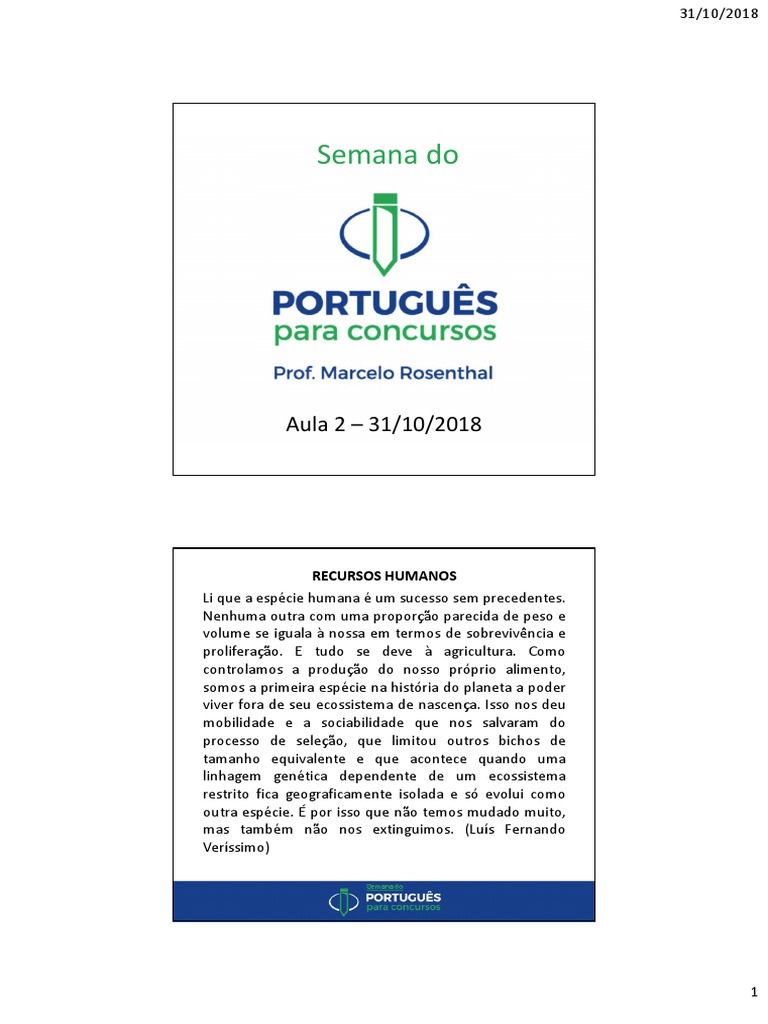 31/10/2018

Semana do

PORTUGUÊS
para concursos
Prof. Marcelo Rosenthal

Aula 2 – 31/10/2018

RECURSOS HUMANOS

Li que a espécie humana é um sucesso sem precedentes. Nenhuma outra com uma proporção parecida de peso e volume se iguala à nossa em termos de sobrevivência e proliferação. E tudo se deve à agricultura. Como controlamos a produção do nosso próprio alimento, somos a primeira espécie na história do planeta a poder viver fora de seu ecossistema de nascença. Isso nos deu mobilidade e a sociabilidade que nos salvaram do processo de seleção, que limitou outros bichos de tamanho equivalente e que acontece quando uma linhagem genética dependente de um ecossistema restrito fica geograficamente isolada e só evolui como outra espécie. É por isso que não temos mudado muito, mas também não nos extinguimos. (Luís Fernando Veríssimo)

Semana do
PORTUGUÊS
para concursos

1